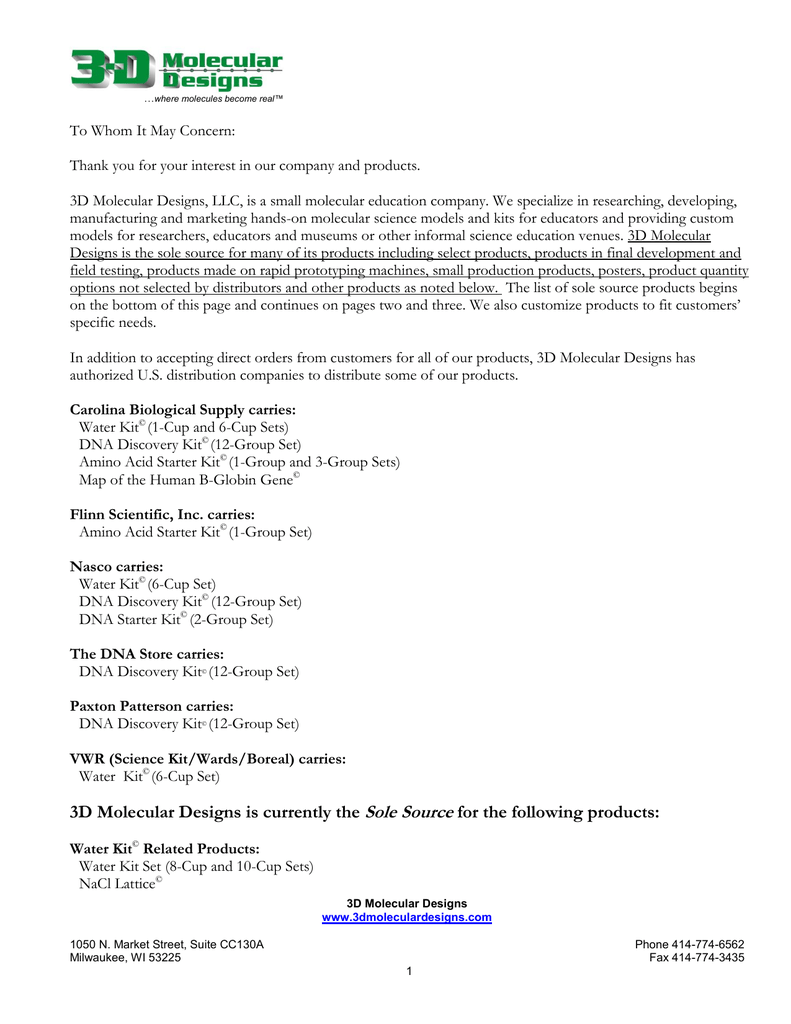 3D Molecular Designs
…where molecules become real™

To Whom It May Concern:

Thank you for your interest in our company and products.

3D Molecular Designs, LLC, is a small molecular education company. We specialize in researching, developing, manufacturing and marketing hands-on molecular science models and kits for educators and providing custom models for researchers, educators and museums or other informal science education venues. 3D Molecular Designs is the sole source for many of its products including select products, products in final development and field testing, products made on rapid prototyping machines, small production products, posters, product quantity options not selected by distributors and other products as noted below. The list of sole source products begins on the bottom of this page and continues on pages two and three. We also customize products to fit customers' specific needs.

In addition to accepting direct orders from customers for all of our products, 3D Molecular Designs has authorized U.S. distribution companies to distribute some of our products.

Carolina Biological Supply carries:
Water Kit© (1-Cup and 6-Cup Sets)
DNA Discovery Kit© (12-Group Set)
Amino Acid Starter Kit© (1-Group and 3-Group Sets)
Map of the Human B-Globin Gene©

Flinn Scientific, Inc. carries:
Amino Acid Starter Kit© (1-Group Set)

Nasco carries:
Water Kit© (6-Cup Set)
DNA Discovery Kit© (12-Group Set)
DNA Starter Kit© (2-Group Set)

The DNA Store carries:
DNA Discovery Kit© (12-Group Set)

Paxton Patterson carries:
DNA Discovery Kit© (12-Group Set)

VWR (Science Kit/Wards/Boreal) carries:
Water Kit© (6-Cup Set)

3D Molecular Designs is currently the Sole Source for the following products:

Water Kit© Related Products:
Water Kit Set (8-Cup and 10-Cup Sets)
NaCl Lattice©

3D Molecular Designs
www.3dmoleculardesigns.com

1050 N. Market Street, Suite CC130A
Milwaukee, WI 53225

Phone 414-774-6562
Fax 414-774-3435

1